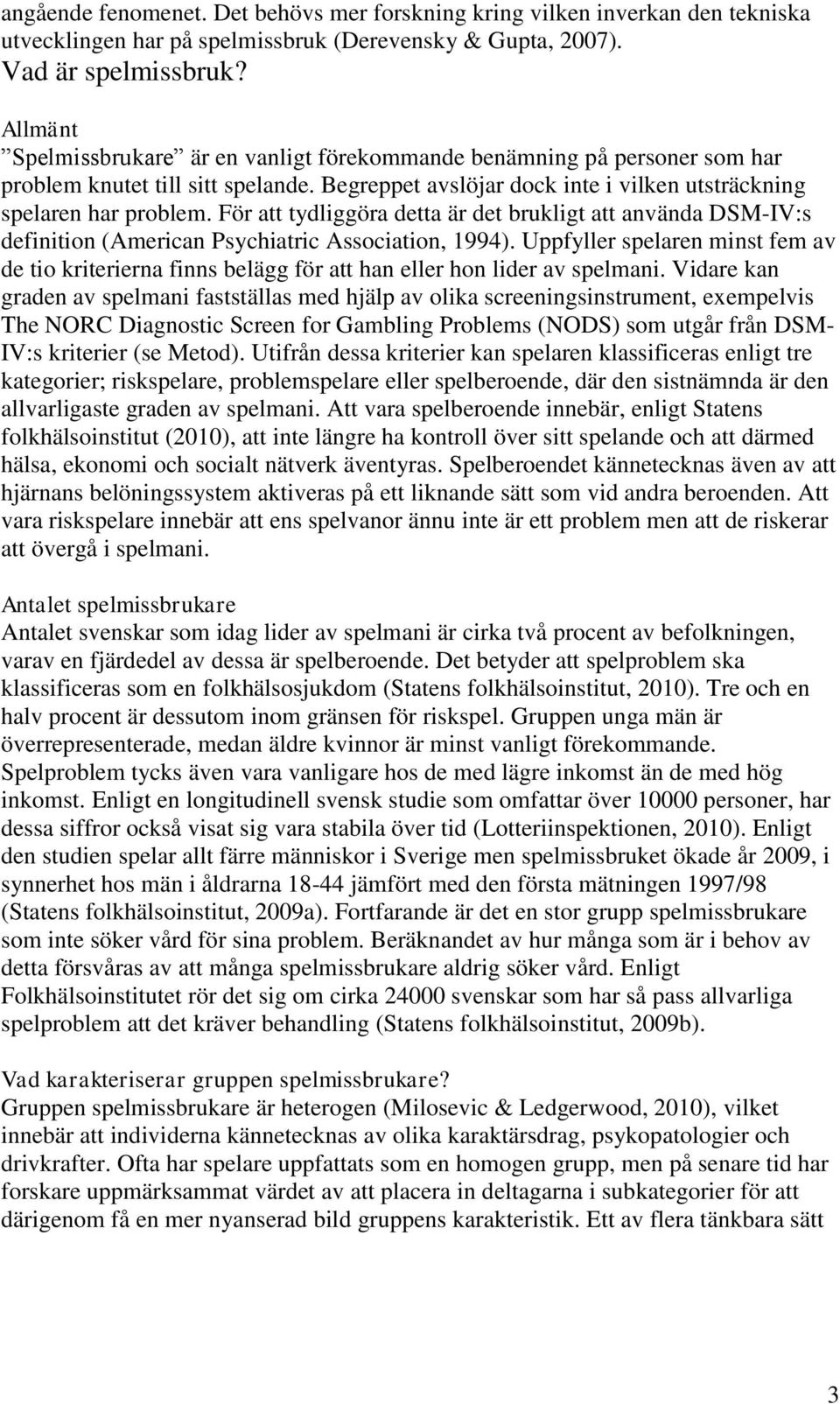 angående fenomenet. Det behövs mer forskning kring vilken inverkan den tekniska utvecklingen har på spelmissbruk (Derevensky & Gupta, 2007).
Vad är spelmissbruk?

Allmänt
”Spelmissbrukare” är en vanligt förekommande benämning på personer som har problem knutet till sitt spelande. Begreppet avslöjar dock inte i vilken utsträckning spelaren har problem. För att tydliggöra detta är det brukligt att använda DSM-IV:s definition (American Psychiatric Association, 1994). Uppfyller spelaren minst fem av de tio kriterierna finns belägg för att han eller hon lider av spelmani. Vidare kan graden av spelmani fastställas med hjälp av olika screeningsinstrument, exempelvis The NORC Diagnostic Screen for Gambling Problems (NODS) som utgår från DSM-IV:s kriterier (se Metod). Utifrån dessa kriterier kan spelaren klassificeras enligt tre kategorier; riskspelare, problemspelare eller spelberoende, där den sistnämnda är den allvarligaste graden av spelmani. Att vara spelberoende innebär, enligt Statens folkhälsoinstitut (2010), att inte längre ha kontroll över sitt spelande och att därmed hälsa, ekonomi och socialt nätverk äventyras. Spelberoendet kännetecknas även av att hjärnans belöningssystem aktiveras på ett liknande sätt som vid andra beroenden. Att vara riskspelare innebär att ens spelvanor ännu inte är ett problem men att de riskerar att övergå i spelmani.

Antalet spelmissbrukare
Antalet svenskar som idag lider av spelmani är cirka två procent av befolkningen, varav en fjärdedel av dessa är spelberoende. Det betyder att spelproblem ska klassificeras som en folkhälsosjukdom (Statens folkhälsoinstitut, 2010). Tre och en halv procent är dessutom inom gränsen för riskspel. Gruppen unga män är överrepresenterade, medan äldre kvinnor är minst vanligt förekommande. Spelproblem tycks även vara vanligare hos de med lägre inkomst än de med hög inkomst. Enligt en longitudinell svensk studie som omfattar över 10000 personer, har dessa siffror också visat sig vara stabila över tid (Lotteriinspektionen, 2010). Enligt den studien spelar allt färre människor i Sverige men spelmissbruket ökade år 2009, i synnerhet hos män i åldrarna 18-44 jämfört med den första mätningen 1997/98 (Statens folkhälsoinstitut, 2009a). Fortfarande är det en stor grupp spelmissbrukare som inte söker vård för sina problem. Beräknandet av hur många som är i behov av detta försvåras av att många spelmissbrukare aldrig söker vård. Enligt Folkhälsoinstitutet rör det sig om cirka 24000 svenskar som har så pass allvarliga spelproblem att det kräver behandling (Statens folkhälsoinstitut, 2009b).

Vad karakteriserar gruppen spelmissbrukare?
Gruppen spelmissbrukare är heterogen (Milosevic & Ledgerwood, 2010), vilket innebär att individerna kännetecknas av olika karaktärsdrag, psykopatologier och drivkrafter. Ofta har spelare uppfattats som en homogen grupp, men på senare tid har forskare uppmärksammat värdet av att placera in deltagarna i subkategorier för att därigenom få en mer nyanserad bild gruppens karakteristik. Ett av flera tänkbara sätt

3